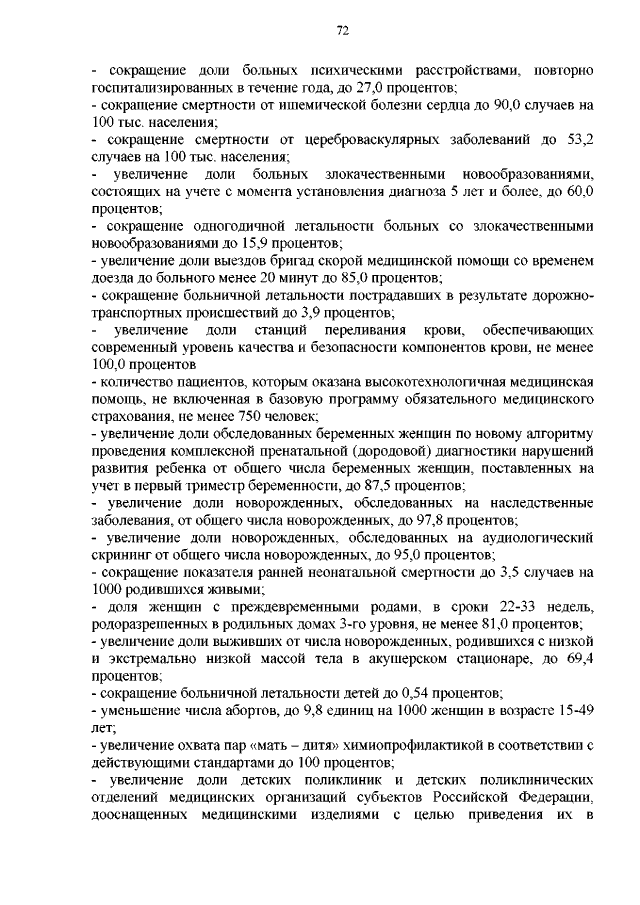 72

- сокращение доли больных психическими расстройствами, повторно госпитализированных в течение года, до 27,0 процентов;
- сокращение смертности от ишемической болезни сердца до 90,0 случаев на 100 тыс. населения;
- сокращение смертности от цереброваскулярных заболеваний до 53,2 случаев на 100 тыс. населения;
- увеличение доли больных злокачественными новообразованиями, состоящих на учете с момента установления диагноза 5 лет и более, до 60,0 процентов;
- сокращение одногодичной летальности больных со злокачественными новообразованиями до 15,9 процентов;
- увеличение доли выездов бригад скорой медицинской помощи со временем доезда до больного менее 20 минут до 85,0 процентов;
- сокращение больничной летальности пострадавших в результате дорожно-транспортных происшествий до 3,9 процентов;
- увеличение доли станций переливания крови, обеспечивающих современный уровень качества и безопасности компонентов крови, не менее 100,0 процентов
- количество пациентов, которым оказана высокотехнологичная медицинская помощь, не включенная в базовую программу обязательного медицинского страхования, не менее 750 человек;
- увеличение доли обследованных беременных женщин по новому алгоритму проведения комплексной пренатальной (дородовой) диагностики нарушений развития ребенка от общего числа беременных женщин, поставленных на учет в первый триместр беременности, до 87,5 процентов;
- увеличение доли новорожденных, обследованных на наследственные заболевания, от общего числа новорожденных, до 97,8 процентов;
- увеличение доли новорожденных, обследованных на аудиологический скрининг от общего числа новорожденных, до 95,0 процентов;
- сокращение показателя ранней неонатальной смертности до 3,5 случаев на 1000 родившихся живыми;
- доля женщин с преждевременными родами, в сроки 22-33 недель, родоразрешенных в родильных домах 3-го уровня, не менее 81,0 процентов;
- увеличение доли выживших от числа новорожденных, родившихся с низкой и экстремально низкой массой тела в акушерском стационаре, до 69,4 процентов;
- сокращение больничной летальности детей до 0,54 процентов;
- уменьшение числа абортов, до 9,8 единиц на 1000 женщин в возрасте 15-49 лет;
- увеличение охвата пар «мать – дитя» химиопрофилактикой в соответствии с действующими стандартами до 100 процентов;
- увеличение доли детских поликлиник и детских поликлинических отделений медицинских организаций субъектов Российской Федерации, дооснащенных медицинскими изделиями с целью приведения их в